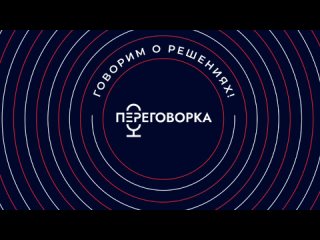 ГОВОРИМ О РЕШЕНИЯХ!

ПЕРЕГОВОРКА